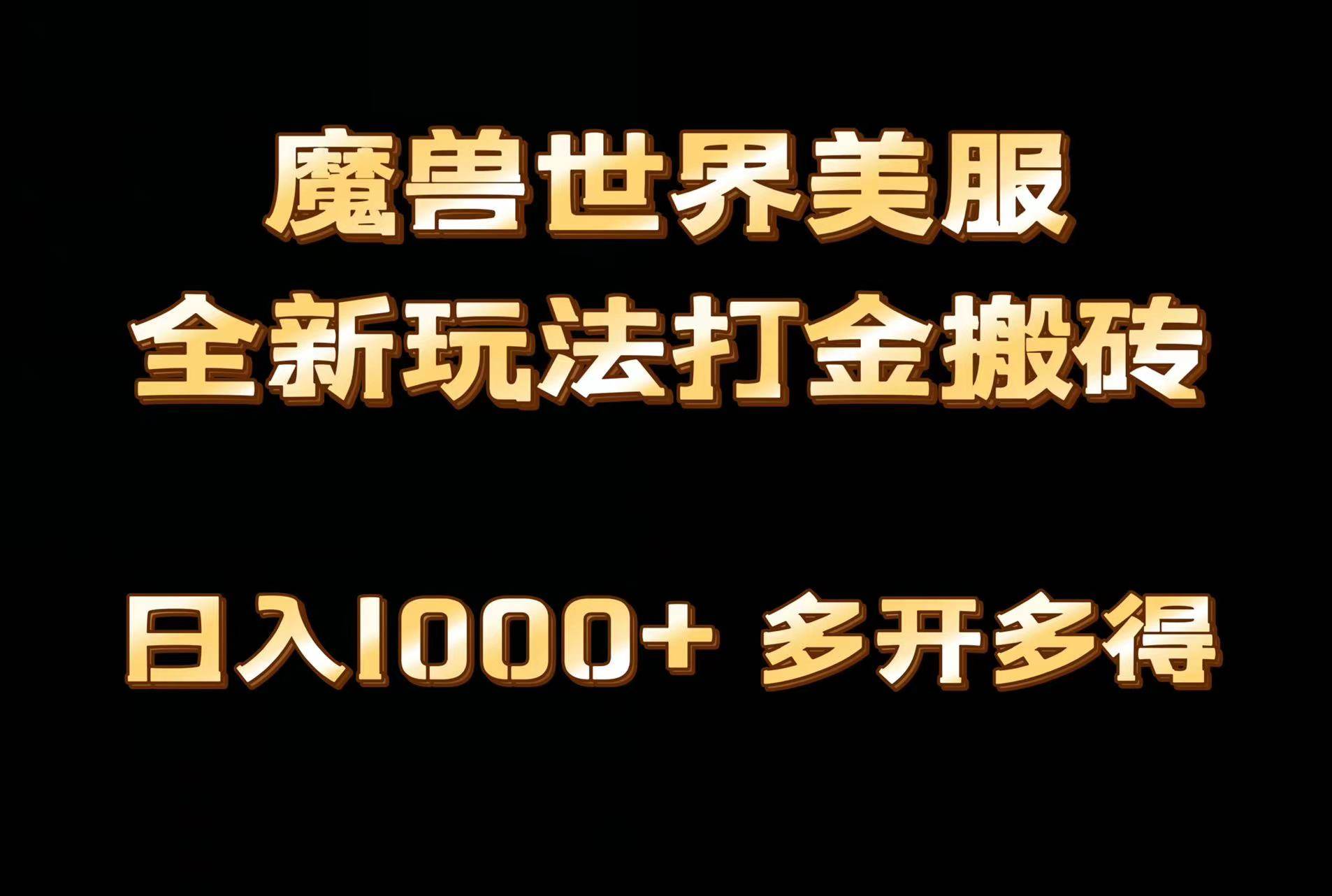 魔兽世界美服
全新玩法打金搬砖

日入1000+ 多开多得